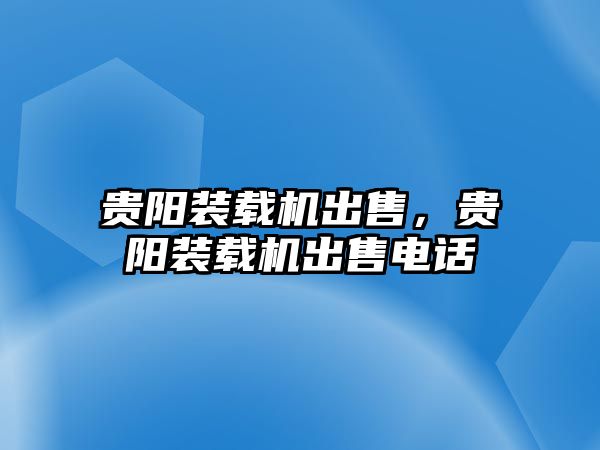 贵阳装载机出售，贵阳装载机出售电话